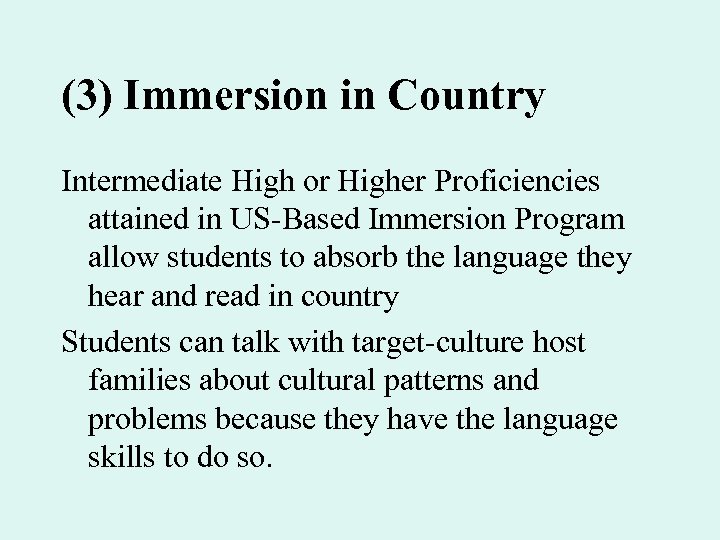 (3) Immersion in Country

Intermediate High or Higher Proficiencies attained in US-Based Immersion Program allow students to absorb the language they hear and read in country

Students can talk with target-culture host families about cultural patterns and problems because they have the language skills to do so.